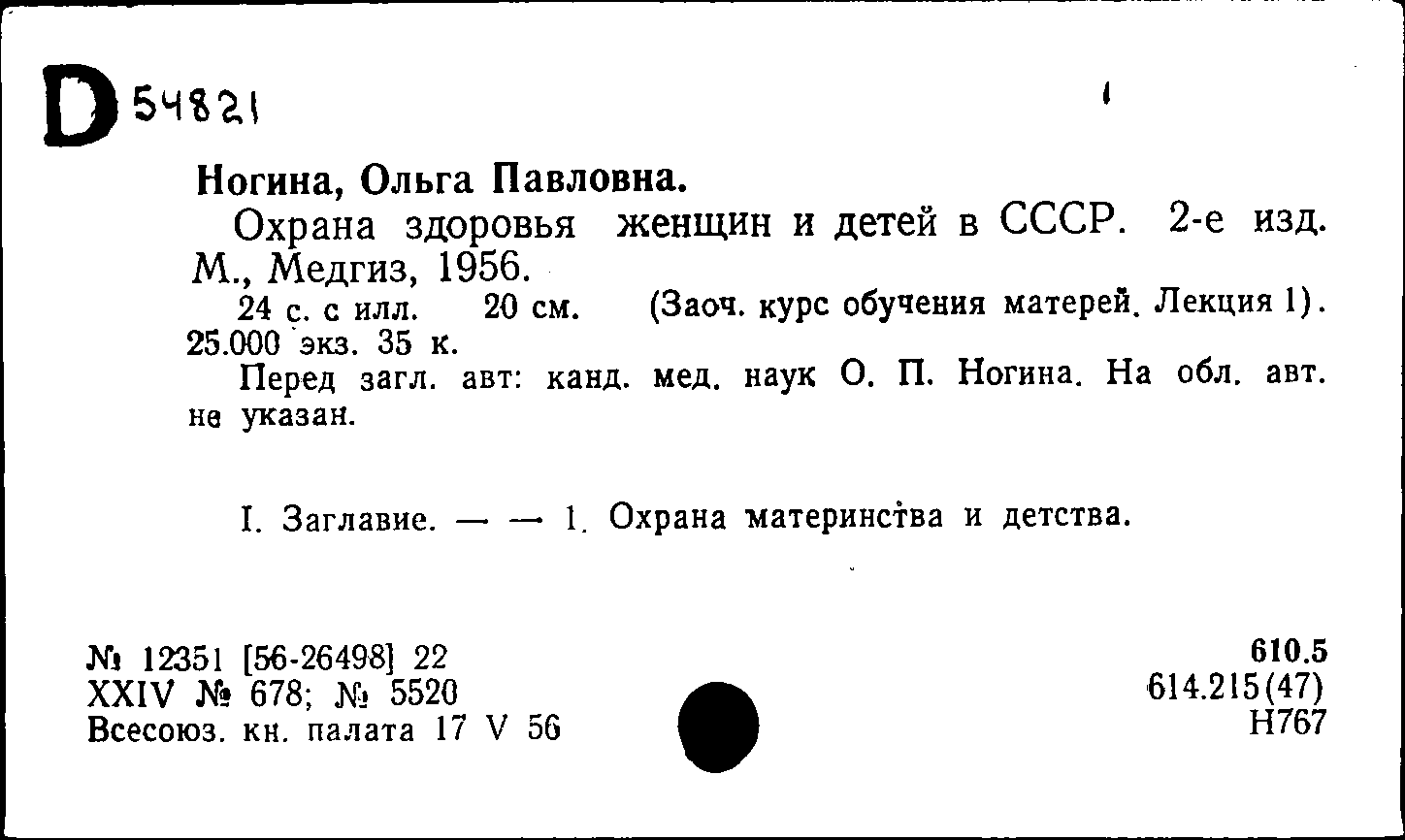 D 54821

Ногина, Ольга Павловна.

Охрана здоровья женщин и детей в СССР. 2-е изд. М., Медгиз, 1956.

24 с. с илл. 20 см. (Заоч. курс обучения матерей. Лекция 1). 25.000 экз. 35 к.

Перед загл. авт: канд. мед. наук О. П. Ногина. На обл. авт. не указан.

I. Заглавие. — — 1. Охрана материнства и детства.

№ 12351 [56-26498] 22
XXIV № 678; № 5520
Всесоюз. кн. палата 17 V 56

610.5
614.215(47)
Н767